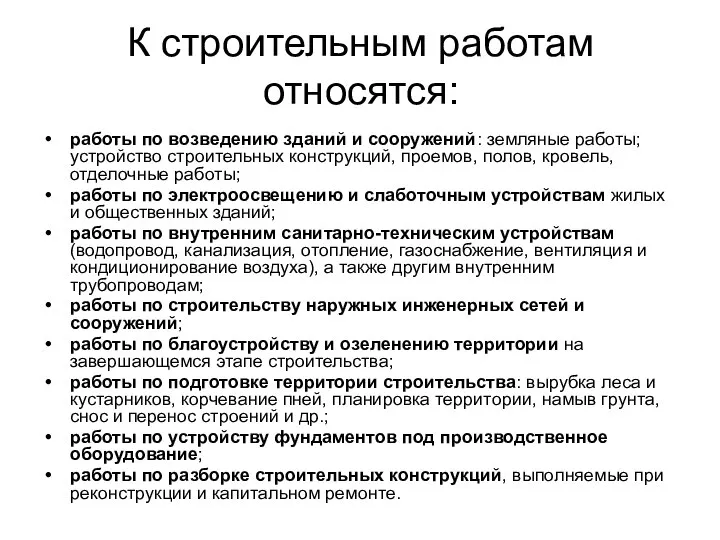 К строительным работам относятся:

• работы по возведению зданий и сооружений: земляные работы; устройство строительных конструкций, проемов, полов, кровель, отделочные работы;
• работы по электроосвещению и слаботочным устройствам жилых и общественных зданий;
• работы по внутренним санитарно-техническим устройствам (водопровод, канализация, отопление, газоснабжение, вентиляция и кондиционирование воздуха), а также другим внутренним трубопроводам;
• работы по строительству наружных инженерных сетей и сооружений;
• работы по благоустройству и озеленению территории на завершающемся этапе строительства;
• работы по подготовке территории строительства: вырубка леса и кустарников, корчевание пней, планировка территории, намыв грунта, снос и перенос строений и др.;
• работы по устройству фундаментов под производственное оборудование;
• работы по разборке строительных конструкций, выполняемые при реконструкции и капитальном ремонте.